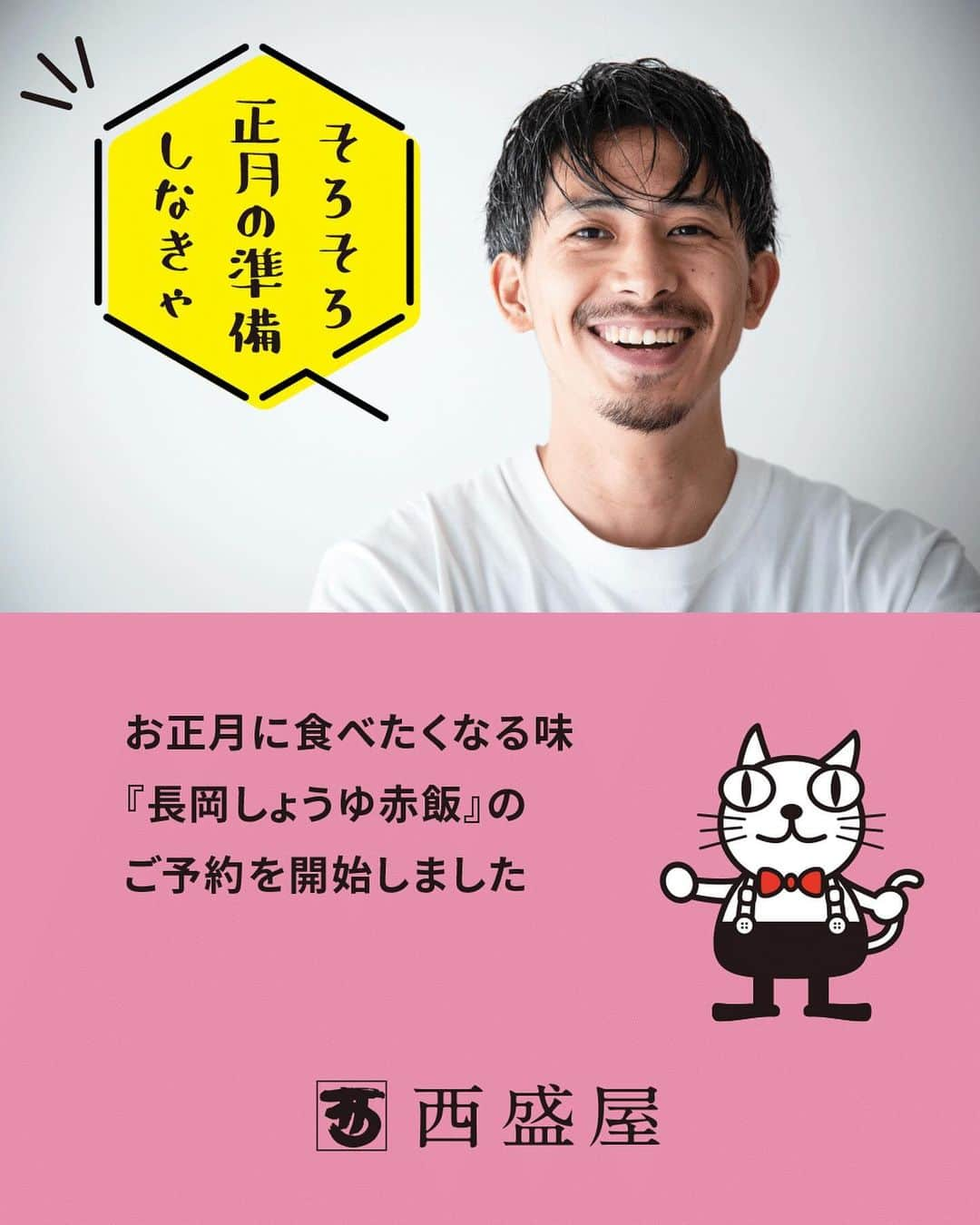 そろそろ
正月の準備
しなきゃ

お正月に食べたくなる味
『長岡しょうゆ赤飯』の
ご予約を開始しました

西盛屋